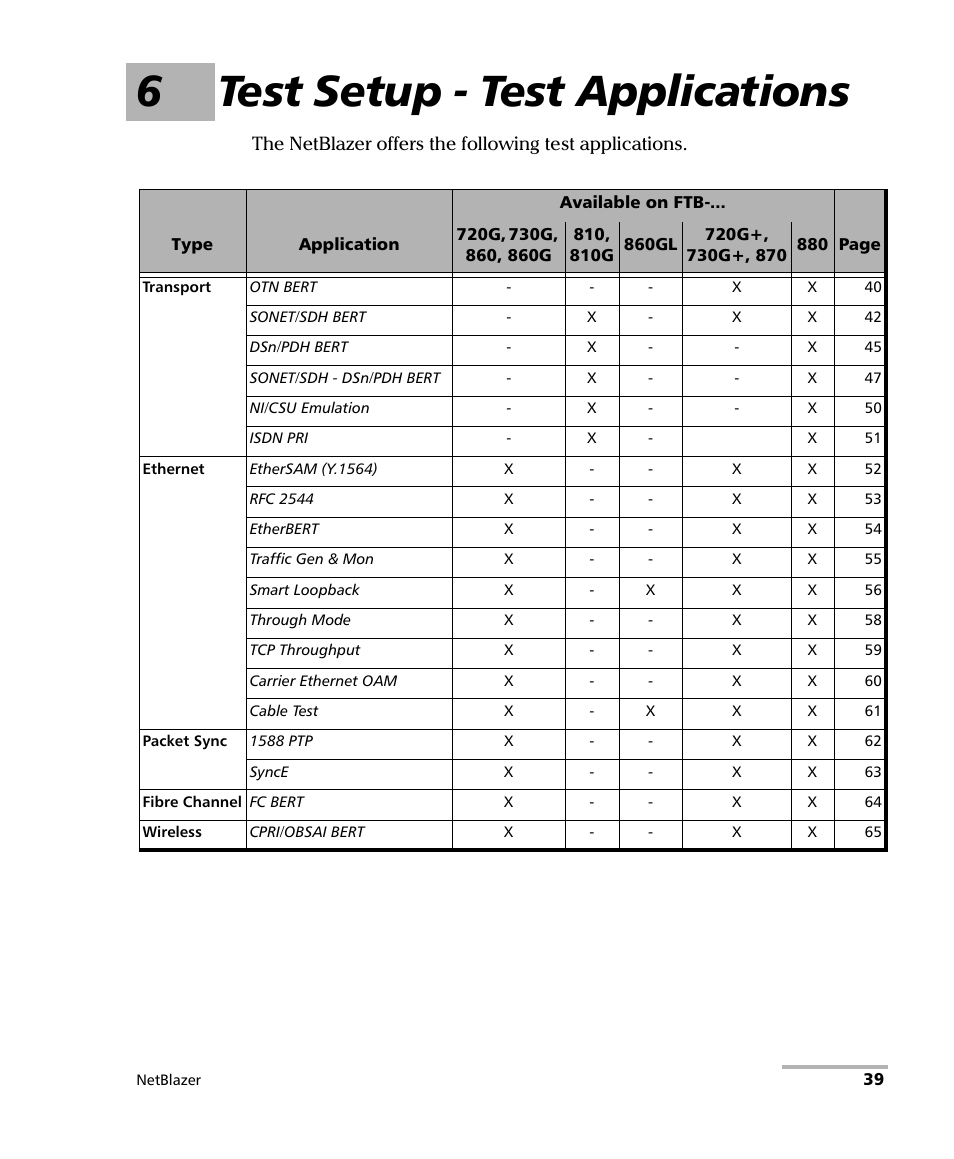 6 Test Setup - Test Applications

The NetBlazer offers the following test applications.

| Type | Application | Available on FTB-... 720G, 730G, 860, 860G | 810, 810G | 860GL | 720G+, 730G+, 870 | 880 | Page |
|---|---|---|---|---|---|---|---|
| Transport | OTN BERT | - | - | - | X | X | 40 |
| | SONET/SDH BERT | - | X | - | X | X | 42 |
| | DSn/PDH BERT | - | X | - | - | X | 45 |
| | SONET/SDH - DSn/PDH BERT | - | X | - | - | X | 47 |
| | NI/CSU Emulation | - | X | - | - | X | 50 |
| | ISDN PRI | - | X | - | | X | 51 |
| Ethernet | EtherSAM (Y.1564) | X | - | - | X | X | 52 |
| | RFC 2544 | X | - | - | X | X | 53 |
| | EtherBERT | X | - | - | X | X | 54 |
| | Traffic Gen & Mon | X | - | - | X | X | 55 |
| | Smart Loopback | X | - | X | X | X | 56 |
| | Through Mode | X | - | - | X | X | 58 |
| | TCP Throughput | X | - | - | X | X | 59 |
| | Carrier Ethernet OAM | X | - | - | X | X | 60 |
| | Cable Test | X | - | X | X | X | 61 |
| Packet Sync | 1588 PTP | X | - | - | X | X | 62 |
| | SyncE | X | - | - | X | X | 63 |
| Fibre Channel | FC BERT | X | - | - | X | X | 64 |
| Wireless | CPRI/OBSAI BERT | X | - | - | X | X | 65 |

NetBlazer 39